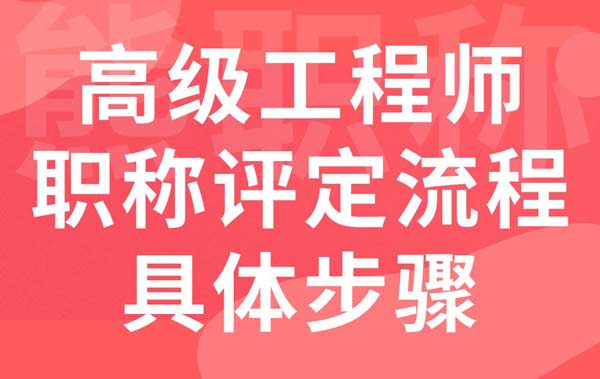 能职称

高级工程师
职称评定流程
具体步骤